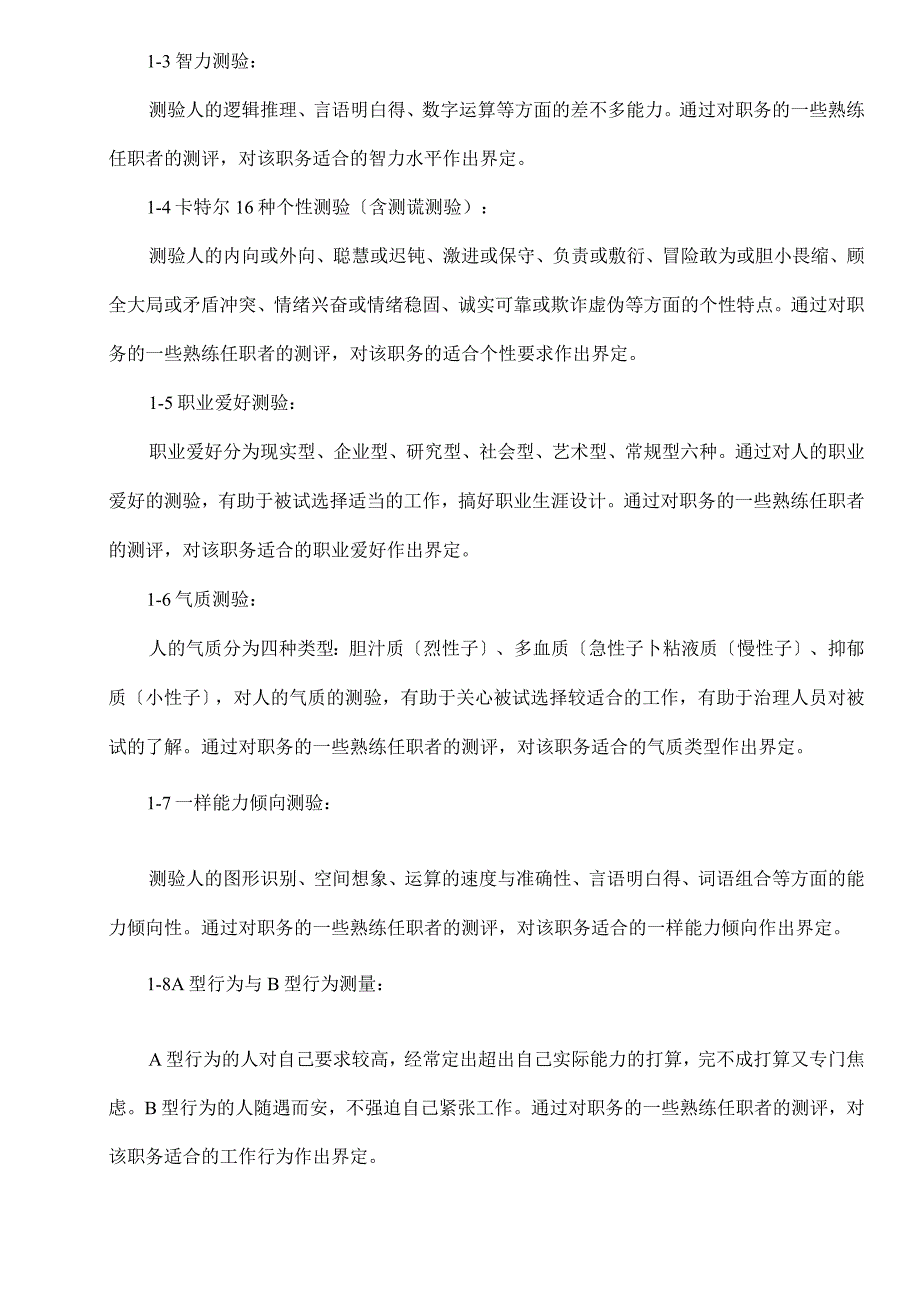 1-3 智力测验：

测验人的逻辑推理、言语明白得、数字运算等方面的差不多能力。通过对职务的一些熟练任职者的测评，对该职务适合的智力水平作出界定。

1-4 卡特尔 16 种个性测验〔含测谎测验）：

测验人的内向或外向、聪慧或迟钝、激进或保守、负责或敷衍、冒险敢为或胆小畏缩、顾全大局或矛盾冲突、情绪兴奋或情绪稳固、诚实可靠或欺诈虚伪等方面的个性特点。通过对职务的一些熟练任职者的测评，对该职务的适合个性要求作出界定。

1-5 职业爱好测验：

职业爱好分为现实型、企业型、研究型、社会型、艺术型、常规型六种。通过对人的职业爱好的测验，有助于被试选择适当的工作，搞好职业生涯设计。通过对职务的一些熟练任职者的测评，对该职务适合的职业爱好作出界定。

1-6 气质测验：

人的气质分为四种类型：胆汁质〔烈性子〕、多血质〔急性子卜粘液质〔慢性子〕、抑郁质〔小性子〕，对人的气质的测验，有助于关心被试选择较适合的工作，有助于治理人员对被试的了解。通过对职务的一些熟练任职者的测评，对该职务适合的气质类型作出界定。

1-7 一样能力倾向测验：

测验人的图形识别、空间想象、运算的速度与准确性、言语明白得、词语组合等方面的能力倾向性。通过对职务的一些熟练任职者的测评，对该职务适合的一样能力倾向作出界定。

1-8A 型行为与 B 型行为测量：

A 型行为的人对自己要求较高，经常定出超出自己实际能力的打算，完不成打算又专门焦虑。B 型行为的人随遇而安，不强迫自己紧张工作。通过对职务的一些熟练任职者的测评，对该职务适合的工作行为作出界定。